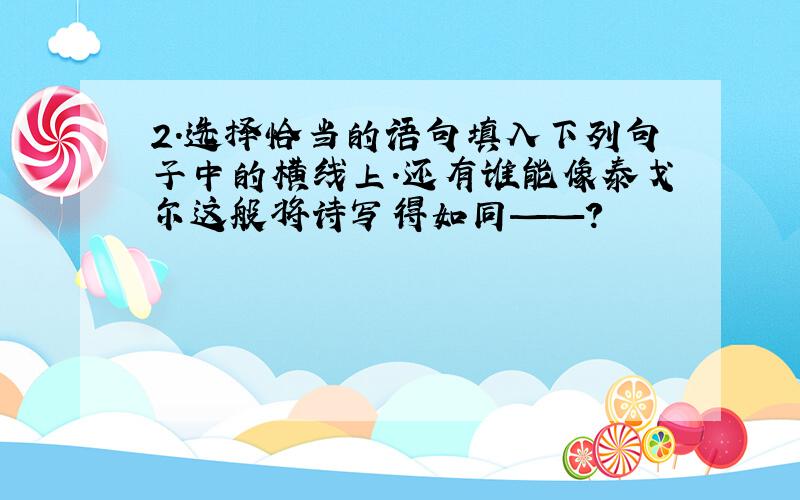 2.选择恰当的语句填入下列句子中的横线上.还有谁能像泰戈尔这般将诗写得如同——?